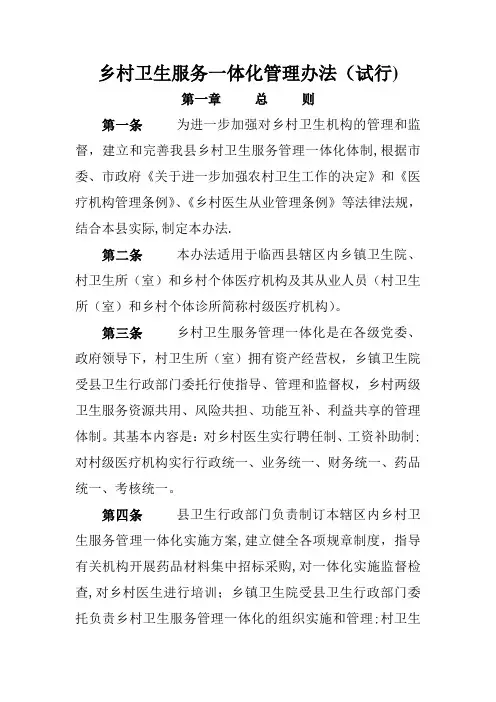 乡村卫生服务一体化管理办法（试行）

第一章　总　则

第一条　为进一步加强对乡村卫生机构的管理和监督，建立和完善我县乡村卫生服务管理一体化体制，根据市委、市政府《关于进一步加强农村卫生工作的决定》和《医疗机构管理条例》、《乡村医生从业管理条例》等法律法规，结合本县实际，制定本办法.

第二条　本办法适用于临西县辖区内乡镇卫生院、村卫生所（室）和乡村个体医疗机构及其从业人员（村卫生所（室）和乡村个体诊所简称村级医疗机构）。

第三条　乡村卫生服务管理一体化是在各级党委、政府领导下，村卫生所（室）拥有资产经营权，乡镇卫生院受县卫生行政部门委托行使指导、管理和监督权，乡村两级卫生服务资源共用、风险共担、功能互补、利益共享的管理体制。其基本内容是：对乡村医生实行聘任制、工资补助制；对村级医疗机构实行行政统一、业务统一、财务统一、药品统一、考核统一。

第四条　县卫生行政部门负责制订本辖区内乡村卫生服务管理一体化实施方案，建立健全各项规章制度，指导有关机构开展药品材料集中招标采购，对一体化实施监督检查，对乡村医生进行培训；乡镇卫生院受县卫生行政部门委托负责乡村卫生服务管理一体化的组织实施和管理；村卫生